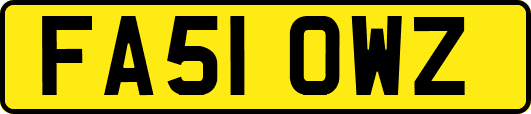 FA51 OWZ